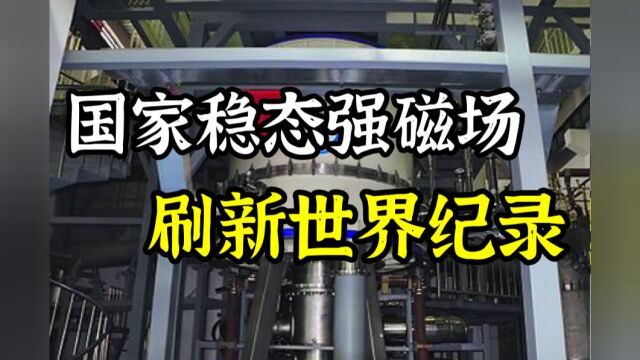 国家稳态强磁场
刷新世界纪录